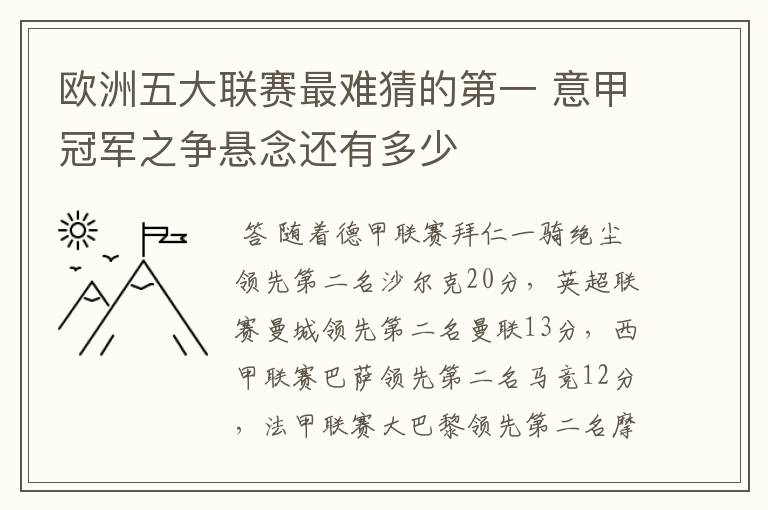 欧洲五大联赛最难猜的第一 意甲冠军之争悬念还有多少

答 随着德甲联赛拜仁一骑绝尘领先第二名沙尔克20分，英超联赛曼城领先第二名曼联13分，西甲联赛巴萨领先第二名马竞12分，法甲联赛大巴黎领先第二名摩